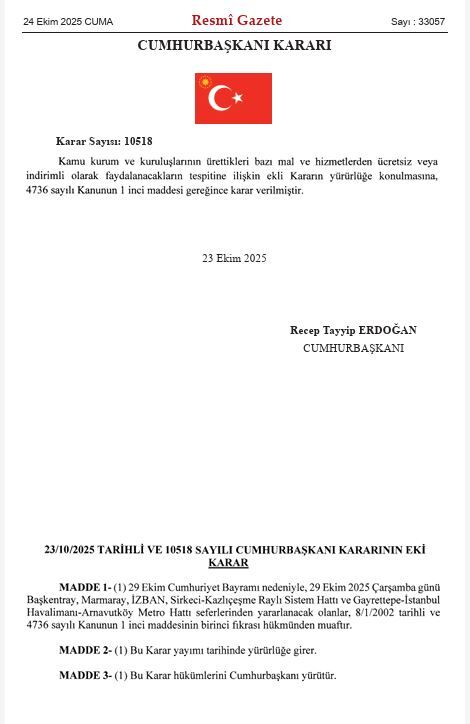 24 Ekim 2025 CUMA

Resmî Gazete

Sayı : 33057

CUMHURBAŞKANI KARARI

Karar Sayısı: 10518

Kamu kurum ve kuruluşlarının ürettikleri bazı mal ve hizmetlerden ücretsiz veya indirimli olarak faydalanacakların tespitine ilişkin ekli Kararın yürürlüğe konulmasına, 4736 sayılı Kanunun 1 inci maddesi gereğince karar verilmiştir.

23 Ekim 2025

Recep Tayyip ERDOĞAN
CUMHURBAŞKANI

23/10/2025 TARİHLİ VE 10518 SAYILI CUMHURBAŞKANI KARARININ EKİ
KARAR

MADDE 1- (1) 29 Ekim Cumhuriyet Bayramı nedeniyle, 29 Ekim 2025 Çarşamba günü Başkentray, Marmaray, İZBAN, Sirkeci-Kazlıçeşme Raylı Sistem Hattı ve Gayrettepe-İstanbul Havalimanı-Arnavutköy Metro Hattı seferlerinden yararlanacak olanlar, 8/1/2002 tarihli ve 4736 sayılı Kanunun 1 inci maddesinin birinci fıkrası hükmünden muaftır.

MADDE 2- (1) Bu Karar yayımı tarihinde yürürlüğe girer.

MADDE 3- (1) Bu Karar hükümlerini Cumhurbaşkanı yürütür.